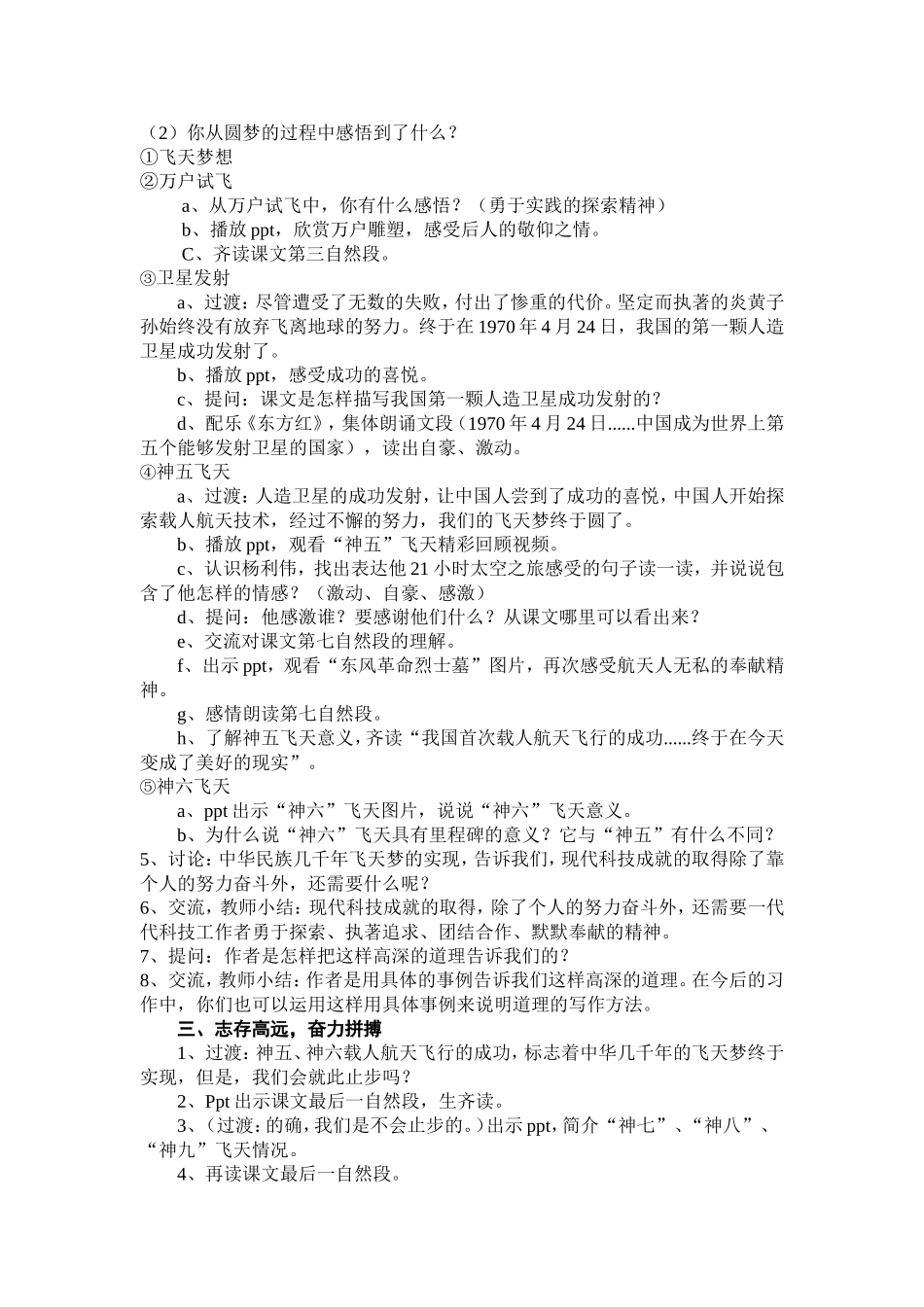 （2）你从圆梦的过程中感悟到了什么？
①飞天梦想
②万户试飞
a、从万户试飞中，你有什么感悟？（勇于实践的探索精神）
b、播放 ppt，欣赏万户雕塑，感受后人的敬仰之情。
C、齐读课文第三自然段。
③卫星发射
a、过渡：尽管遭受了无数的失败，付出了惨重的代价。坚定而执著的炎黄子孙始终没有放弃飞离地球的努力。终于在 1970 年 4 月 24 日，我国的第一颗人造卫星成功发射了。
b、播放 ppt，感受成功的喜悦。
c、提问：课文是怎样描写我国第一颗人造卫星成功发射的？
d、配乐《东方红》，集体朗诵文段（1970 年 4 月 24 日......中国成为世界上第五个能够发射卫星的国家），读出自豪、激动。
④神五飞天
a、过渡：人造卫星的成功发射，让中国人尝到了成功的喜悦，中国人开始探索载人航天技术，经过不懈的努力，我们的飞天梦终于圆了。
b、播放 ppt，观看“神五”飞天精彩回顾视频。
c、认识杨利伟，找出表达他 21 小时太空之旅感受的句子读一读，并说说包含了他怎样的情感？（激动、自豪、感激）
d、提问：他感激谁？要感谢他们什么？从课文哪里可以看出来？
e、交流对课文第七自然段的理解。
f、出示 ppt，观看“东风革命烈士墓”图片，再次感受航天人无私的奉献精神。
g、感情朗读第七自然段。
h、了解神五飞天意义，齐读“我国首次载人航天飞行的成功......终于在今天变成了美好的现实”。
⑤神六飞天
a、ppt 出示“神六”飞天图片，说说“神六”飞天意义。
b、为什么说“神六”飞天具有里程碑的意义？它与“神五”有什么不同？
5、讨论：中华民族几千年飞天梦的实现，告诉我们，现代科技成就的取得除了靠个人的努力奋斗外，还需要什么呢？
6、交流，教师小结：现代科技成就的取得，除了个人的努力奋斗外，还需要一代代科技工作者勇于探索、执著追求、团结合作、默默奉献的精神。
7、提问：作者是怎样把这样高深的道理告诉我们的？
8、交流，教师小结：作者是用具体的事例告诉我们这样高深的道理。在今后的习作中，你们也可以运用这样用具体事例来说明道理的写作方法。
三、志存高远，奋力拼搏
1、过渡：神五、神六载人航天飞行的成功，标志着中华几千年的飞天梦终于实现，但是，我们会就此止步吗？
2、Ppt 出示课文最后一自然段，生齐读。
3、（过渡：的确，我们是不会止步的。）出示 ppt，简介“神七”、“神八”、“神九”飞天情况。
4、再读课文最后一自然段。